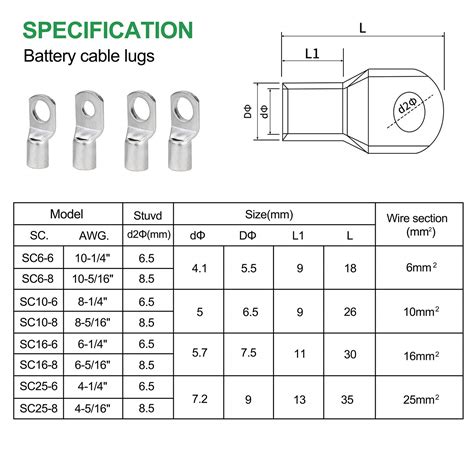 SPECIFICATION

Battery cable lugs

L

L1

DΦ

dΦ

d2Φ

| Model | | Stuvd | Size(mm) | | | | Wire section (mm$^2$) |
|---|---|---|---|---|---|---|---|
| SC. | AWG. | d2Φ(mm) | dΦ | DΦ | L1 | L | |
| SC6-6 | 10-1/4" | 6.5 | 4.1 | 5.5 | 9 | 18 | 6mm$^2$ |
| SC6-8 | 10-5/16" | 8.5 | | | | | |
| SC10-6 | 8-1/4" | 6.5 | 5 | 6.5 | 9 | 26 | 10mm$^2$ |
| SC10-8 | 8-5/16" | 8.5 | | | | | |
| SC16-6 | 6-1/4" | 6.5 | 5.7 | 7.5 | 11 | 30 | 16mm$^2$ |
| SC16-8 | 6-5/16" | 8.5 | | | | | |
| SC25-6 | 4-1/4" | 6.5 | 7.2 | 9 | 13 | 35 | 25mm$^2$ |
| SC25-8 | 4-5/16" | 8.5 | | | | | |